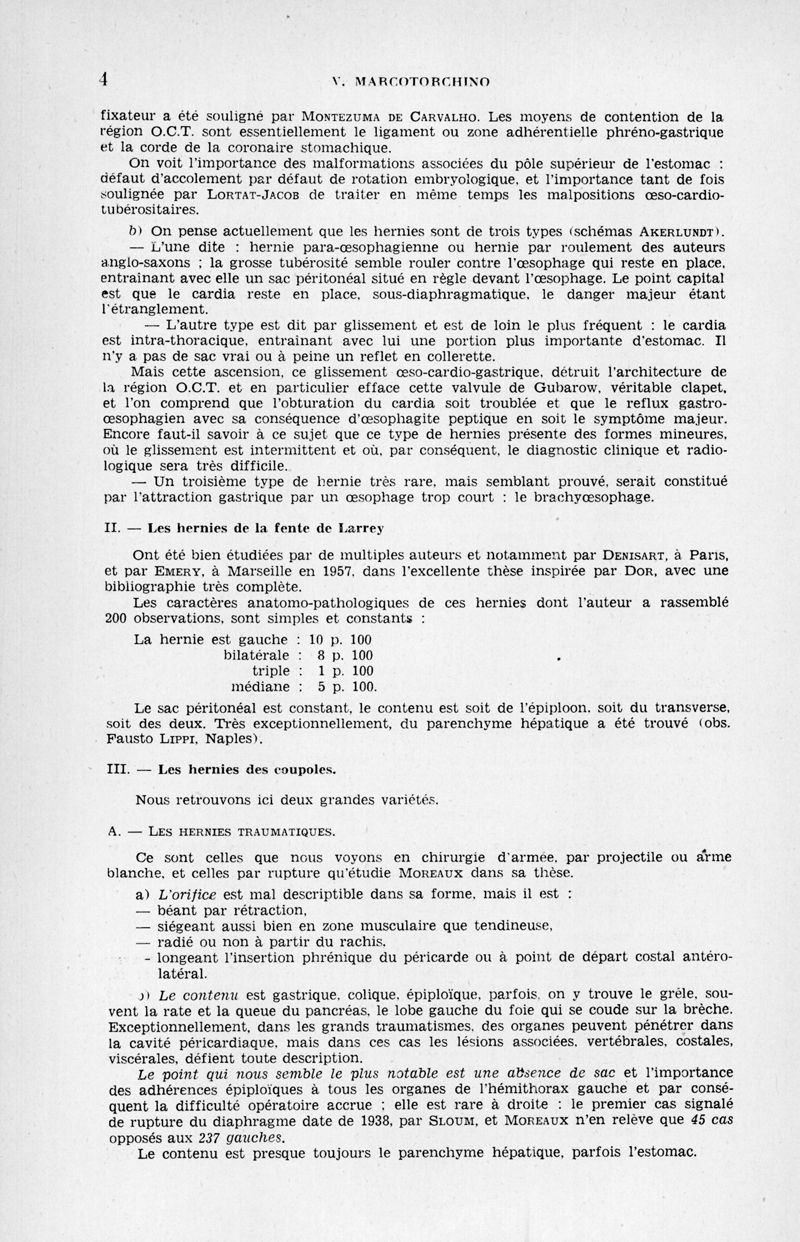 4 V. MARCOTORCHINO

fixateur a été souligné par MONTEZUMA DE CARVALHO. Les moyens de contention de la région O.C.T. sont essentiellement le ligament ou zone adhérentielle phréno-gastrique et la corde de la coronaire stomachique.

On voit l'importance des malformations associées du pôle supérieur de l'estomac : défaut d'accolement par défaut de rotation embryologique, et l'importance tant de fois soulignée par LORTAT-JACOB de traiter en même temps les malpositions œso-cardio-tubérositaires.

b) On pense actuellement que les hernies sont de trois types (schémas AKERLUNDT).

— L'une dite : hernie para-œsophagienne ou hernie par roulement des auteurs anglo-saxons ; la grosse tubérosité semble rouler contre l'œsophage qui reste en place, entraînant avec elle un sac péritonéal situé en règle devant l'œsophage. Le point capital est que le cardia reste en place, sous-diaphragmatique, le danger majeur étant l'étranglement.

— L'autre type est dit par glissement et est de loin le plus fréquent : le cardia est intra-thoracique, entraînant avec lui une portion plus importante d'estomac. Il n'y a pas de sac vrai ou à peine un reflet en collerette.

Mais cette ascension, ce glissement œso-cardio-gastrique, détruit l'architecture de la région O.C.T. et en particulier efface cette valvule de Gubarow, véritable clapet, et l'on comprend que l'obturation du cardia soit troublée et que le reflux gastro-œsophagien avec sa conséquence d'œsophagite peptique en soit le symptôme majeur. Encore faut-il savoir à ce sujet que ce type de hernies présente des formes mineures, où le glissement est intermittent et où, par conséquent, le diagnostic clinique et radiologique sera très difficile.

— Un troisième type de hernie très rare, mais semblant prouvé, serait constitué par l'attraction gastrique par un œsophage trop court : le brachyœsophage.

II. — Les hernies de la fente de Larrey

Ont été bien étudiées par de multiples auteurs et notamment par DENISART, à Paris, et par EMERY, à Marseille en 1957, dans l'excellente thèse inspirée par DOR, avec une bibliographie très complète.

Les caractères anatomo-pathologiques de ces hernies dont l'auteur a rassemblé 200 observations, sont simples et constants :

La hernie est gauche : 10 p. 100
bilatérale : 8 p. 100
triple : 1 p. 100
médiane : 5 p. 100.

Le sac péritonéal est constant, le contenu est soit de l'épiploon, soit du transverse, soit des deux. Très exceptionnellement, du parenchyme hépatique a été trouvé (obs. Fausto LIPPI, Naples).

III. — Les hernies des coupoles.

Nous retrouvons ici deux grandes variétés.

A. — LES HERNIES TRAUMATIQUES.

Ce sont celles que nous voyons en chirurgie d'armée, par projectile ou arme blanche, et celles par rupture qu'étudie MOREAUX dans sa thèse.

a) L'orifice est mal descriptible dans sa forme, mais il est :
— béant par rétraction,
— siégeant aussi bien en zone musculaire que tendineuse,
— radié ou non à partir du rachis,
- longeant l'insertion phrénique du péricarde ou à point de départ costal antéro-latéral.

b) Le contenu est gastrique, colique, épiploïque, parfois, on y trouve le grêle, souvent la rate et la queue du pancréas, le lobe gauche du foie qui se coude sur la brèche. Exceptionnellement, dans les grands traumatismes, des organes peuvent pénétrer dans la cavité péricardiaque, mais dans ces cas les lésions associées, vertébrales, costales, viscérales, défient toute description.

Le point qui nous semble le plus notable est une absence de sac et l'importance des adhérences épiploïques à tous les organes de l'hémithorax gauche et par conséquent la difficulté opératoire accrue ; elle est rare à droite : le premier cas signalé de rupture du diaphragme date de 1938, par SLOUM, et MOREAUX n'en relève que 45 cas opposés aux 237 gauches.

Le contenu est presque toujours le parenchyme hépatique, parfois l'estomac.